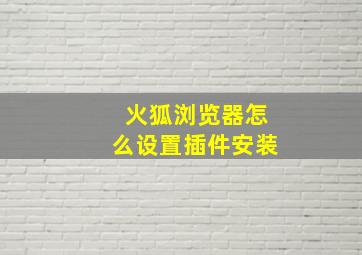 火狐浏览器怎么设置插件安装